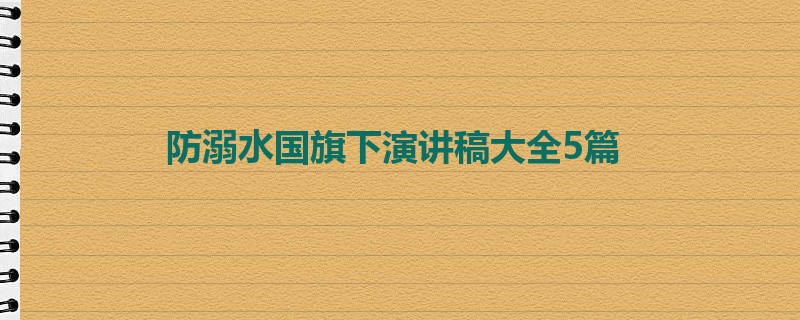 防溺水国旗下演讲稿大全5篇